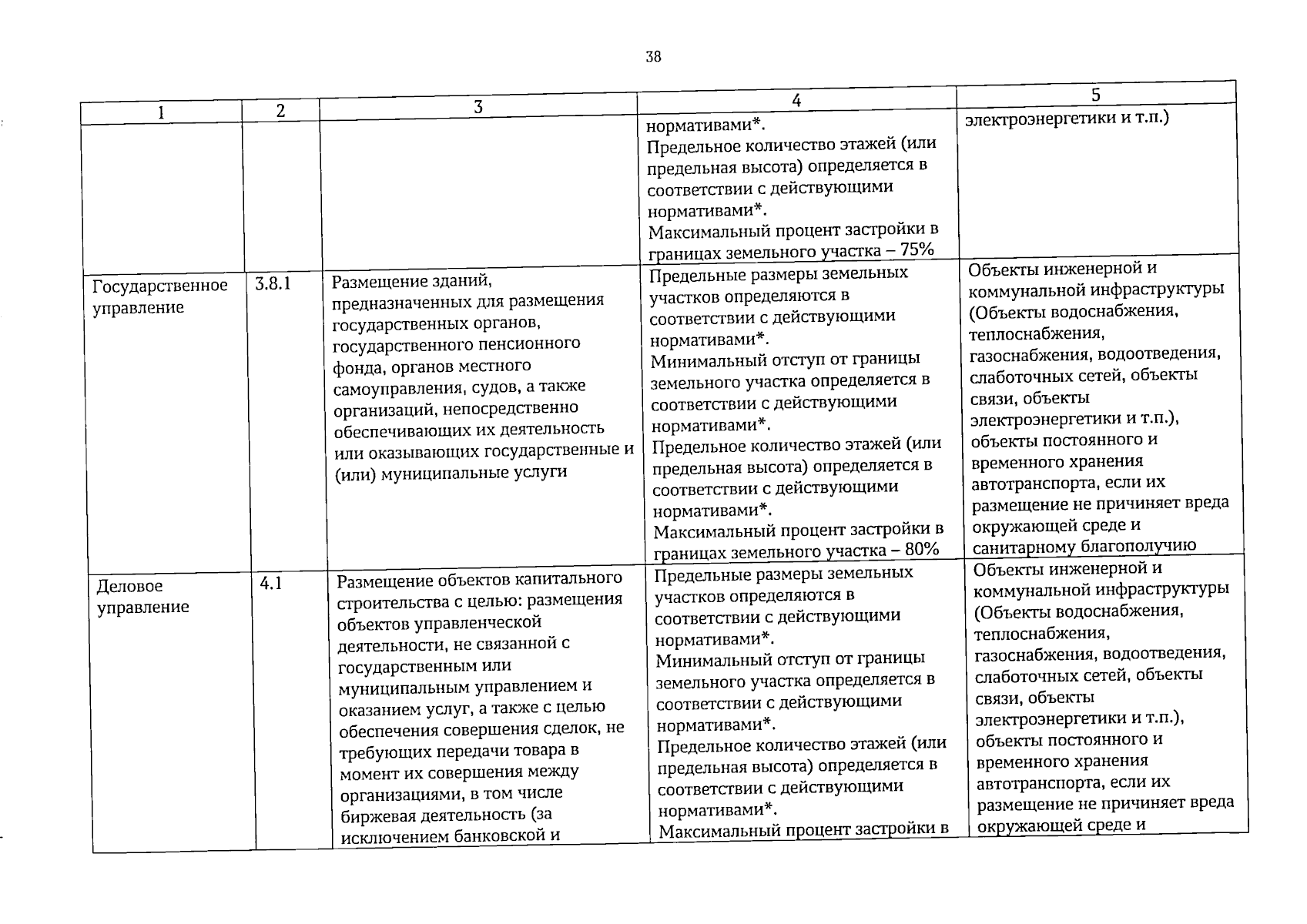 38

| 1 | 2 | 3 | 4 | 5 |
|---|---|---|---|---|
|  |  |  | нормативами*. Предельное количество этажей (или предельная высота) определяется в соответствии с действующими нормативами*. Максимальный процент застройки в границах земельного участка – 75% | электроэнергетики и т.п.) |
| Государственное управление | 3.8.1 | Размещение зданий, предназначенных для размещения государственных органов, государственного пенсионного фонда, органов местного самоуправления, судов, а также организаций, непосредственно обеспечивающих их деятельность или оказывающих государственные и (или) муниципальные услуги | Предельные размеры земельных участков определяются в соответствии с действующими нормативами*. Минимальный отступ от границы земельного участка определяется в соответствии с действующими нормативами*. Предельное количество этажей (или предельная высота) определяется в соответствии с действующими нормативами*. Максимальный процент застройки в границах земельного участка – 80% | Объекты инженерной и коммунальной инфраструктуры (Объекты водоснабжения, теплоснабжения, газоснабжения, водоотведения, слаботочных сетей, объекты связи, объекты электроэнергетики и т.п.), объекты постоянного и временного хранения автотранспорта, если их размещение не причиняет вреда окружающей среде и санитарному благополучию |
| Деловое управление | 4.1 | Размещение объектов капитального строительства с целью: размещения объектов управленческой деятельности, не связанной с государственным или муниципальным управлением и оказанием услуг, а также с целью обеспечения совершения сделок, не требующих передачи товара в момент их совершения между организациями, в том числе биржевая деятельность (за исключением банковской и | Предельные размеры земельных участков определяются в соответствии с действующими нормативами*. Минимальный отступ от границы земельного участка определяется в соответствии с действующими нормативами*. Предельное количество этажей (или предельная высота) определяется в соответствии с действующими нормативами*. Максимальный процент застройки в | Объекты инженерной и коммунальной инфраструктуры (Объекты водоснабжения, теплоснабжения, газоснабжения, водоотведения, слаботочных сетей, объекты связи, объекты электроэнергетики и т.п.), объекты постоянного и временного хранения автотранспорта, если их размещение не причиняет вреда окружающей среде и |